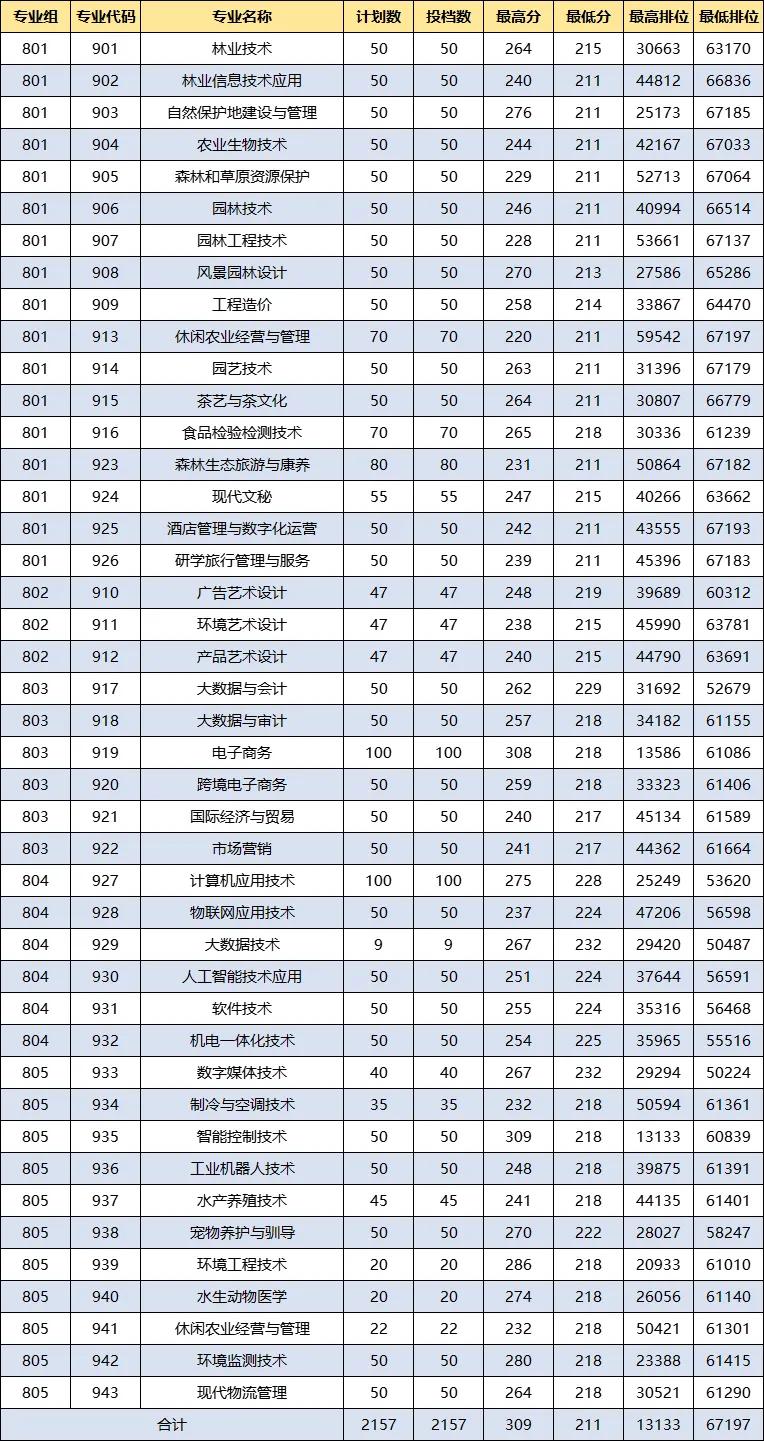 | 专业组 | 专业代码 | 专业名称 | 计划数 | 投档数 | 最高分 | 最低分 | 最高排位 | 最低排位 |
|---|---|---|---|---|---|---|---|---|
| 801 | 901 | 林业技术 | 50 | 50 | 264 | 215 | 30663 | 63170 |
| 801 | 902 | 林业信息技术应用 | 50 | 50 | 240 | 211 | 44812 | 66836 |
| 801 | 903 | 自然保护地建设与管理 | 50 | 50 | 276 | 211 | 25173 | 67185 |
| 801 | 904 | 农业生物技术 | 50 | 50 | 244 | 211 | 42167 | 67033 |
| 801 | 905 | 森林和草原资源保护 | 50 | 50 | 229 | 211 | 52713 | 67064 |
| 801 | 906 | 园林技术 | 50 | 50 | 246 | 211 | 40994 | 66514 |
| 801 | 907 | 园林工程技术 | 50 | 50 | 228 | 211 | 53661 | 67137 |
| 801 | 908 | 风景园林设计 | 50 | 50 | 270 | 213 | 27586 | 65286 |
| 801 | 909 | 工程造价 | 50 | 50 | 258 | 214 | 33867 | 64470 |
| 801 | 913 | 休闲农业经营与管理 | 70 | 70 | 220 | 211 | 59542 | 67197 |
| 801 | 914 | 园艺技术 | 50 | 50 | 263 | 211 | 31396 | 67179 |
| 801 | 915 | 茶艺与茶文化 | 50 | 50 | 264 | 211 | 30807 | 66779 |
| 801 | 916 | 食品检验检测技术 | 70 | 70 | 265 | 218 | 30336 | 61239 |
| 801 | 923 | 森林生态旅游与康养 | 80 | 80 | 231 | 211 | 50864 | 67182 |
| 801 | 924 | 现代文秘 | 55 | 55 | 247 | 215 | 40266 | 63662 |
| 801 | 925 | 酒店管理与数字化运营 | 50 | 50 | 242 | 211 | 43555 | 67193 |
| 801 | 926 | 研学旅行管理与服务 | 50 | 50 | 239 | 211 | 45396 | 67183 |
| 802 | 910 | 广告艺术设计 | 47 | 47 | 248 | 219 | 39689 | 60312 |
| 802 | 911 | 环境艺术设计 | 47 | 47 | 238 | 215 | 45990 | 63781 |
| 802 | 912 | 产品艺术设计 | 47 | 47 | 240 | 215 | 44790 | 63691 |
| 803 | 917 | 大数据与会计 | 50 | 50 | 262 | 229 | 31692 | 52679 |
| 803 | 918 | 大数据与审计 | 50 | 50 | 257 | 218 | 34182 | 61155 |
| 803 | 919 | 电子商务 | 100 | 100 | 308 | 218 | 13586 | 61086 |
| 803 | 920 | 跨境电子商务 | 50 | 50 | 259 | 218 | 33323 | 61406 |
| 803 | 921 | 国际经济与贸易 | 50 | 50 | 240 | 217 | 45134 | 61589 |
| 803 | 922 | 市场营销 | 50 | 50 | 241 | 217 | 44362 | 61664 |
| 804 | 927 | 计算机应用技术 | 100 | 100 | 275 | 228 | 25249 | 53620 |
| 804 | 928 | 物联网应用技术 | 50 | 50 | 237 | 224 | 47206 | 56598 |
| 804 | 929 | 大数据技术 | 9 | 9 | 267 | 232 | 29420 | 50487 |
| 804 | 930 | 人工智能技术应用 | 50 | 50 | 251 | 224 | 37644 | 56591 |
| 804 | 931 | 软件技术 | 50 | 50 | 255 | 224 | 35316 | 56468 |
| 804 | 932 | 机电一体化技术 | 50 | 50 | 254 | 225 | 35965 | 55516 |
| 805 | 933 | 数字媒体技术 | 40 | 40 | 267 | 232 | 29294 | 50224 |
| 805 | 934 | 制冷与空调技术 | 35 | 35 | 232 | 218 | 50594 | 61361 |
| 805 | 935 | 智能控制技术 | 50 | 50 | 309 | 218 | 13133 | 60839 |
| 805 | 936 | 工业机器人技术 | 50 | 50 | 248 | 218 | 39875 | 61391 |
| 805 | 937 | 水产养殖技术 | 45 | 45 | 241 | 218 | 44135 | 61401 |
| 805 | 938 | 宠物养护与驯导 | 50 | 50 | 270 | 222 | 28027 | 58247 |
| 805 | 939 | 环境工程技术 | 20 | 20 | 286 | 218 | 20933 | 61010 |
| 805 | 940 | 水生动物医学 | 20 | 20 | 274 | 218 | 26056 | 61140 |
| 805 | 941 | 休闲农业经营与管理 | 22 | 22 | 232 | 218 | 50421 | 61301 |
| 805 | 942 | 环境监测技术 | 50 | 50 | 280 | 218 | 23388 | 61415 |
| 805 | 943 | 现代物流管理 | 50 | 50 | 264 | 218 | 30521 | 61290 |
| 合计 | | | 2157 | 2157 | 309 | 211 | 13133 | 67197 |